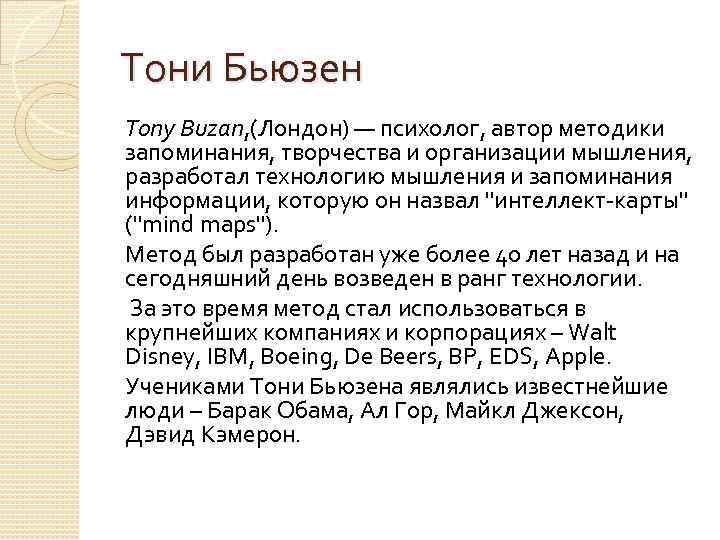 Тони Бьюзен

Tony Buzan,(Лондон) — психолог, автор методики запоминания, творчества и организации мышления, разработал технологию мышления и запоминания информации, которую он назвал "интеллект-карты" ("mind maps").

Метод был разработан уже более 40 лет назад и на сегодняшний день возведен в ранг технологии.

За это время метод стал использоваться в крупнейших компаниях и корпорациях – Walt Disney, IBM, Boeing, De Beers, BP, EDS, Apple.

Учениками Тони Бьюзена являлись известнейшие люди – Барак Обама, Ал Гор, Майкл Джексон, Дэвид Кэмерон.